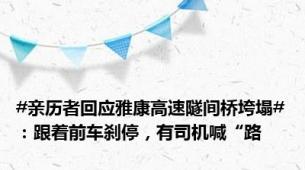 #亲历者回应雅康高速隧间桥垮塌#：跟着前车刹停，有司机喊“路